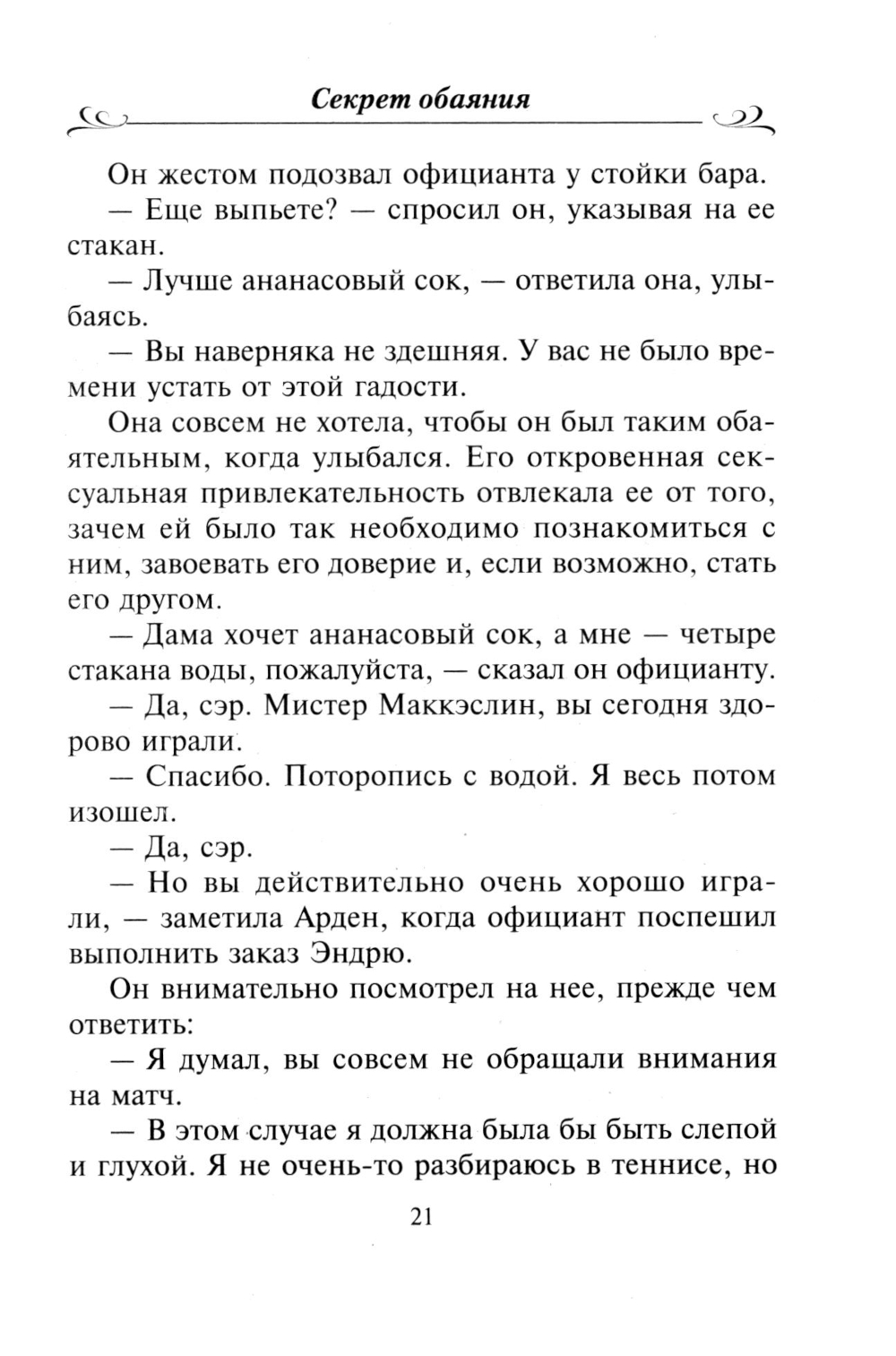 Секрет обаяния

Он жестом подозвал официанта у стойки бара.

— Еще выпьете? — спросил он, указывая на ее стакан.

— Лучше ананасовый сок, — ответила она, улыбаясь.

— Вы наверняка не здешняя. У вас не было времени устать от этой гадости.

Она совсем не хотела, чтобы он был таким обаятельным, когда улыбался. Его откровенная сексуальная привлекательность отвлекала ее от того, зачем ей было так необходимо познакомиться с ним, завоевать его доверие и, если возможно, стать его другом.

— Дама хочет ананасовый сок, а мне — четыре стакана воды, пожалуйста, — сказал он официанту.

— Да, сэр. Мистер Маккэслин, вы сегодня здорово играли.

— Спасибо. Поторопись с водой. Я весь потом изошел.

— Да, сэр.

— Но вы действительно очень хорошо играли, — заметила Арден, когда официант поспешил выполнить заказ Эндрю.

Он внимательно посмотрел на нее, прежде чем ответить:

— Я думал, вы совсем не обращали внимания на матч.

— В этом случае я должна была бы быть слепой и глухой. Я не очень-то разбираюсь в теннисе, но

21